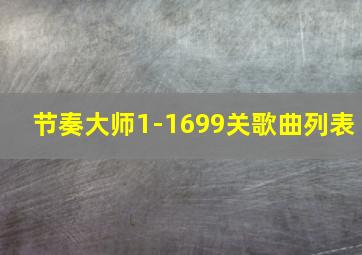 节奏大师1-1699关歌曲列表